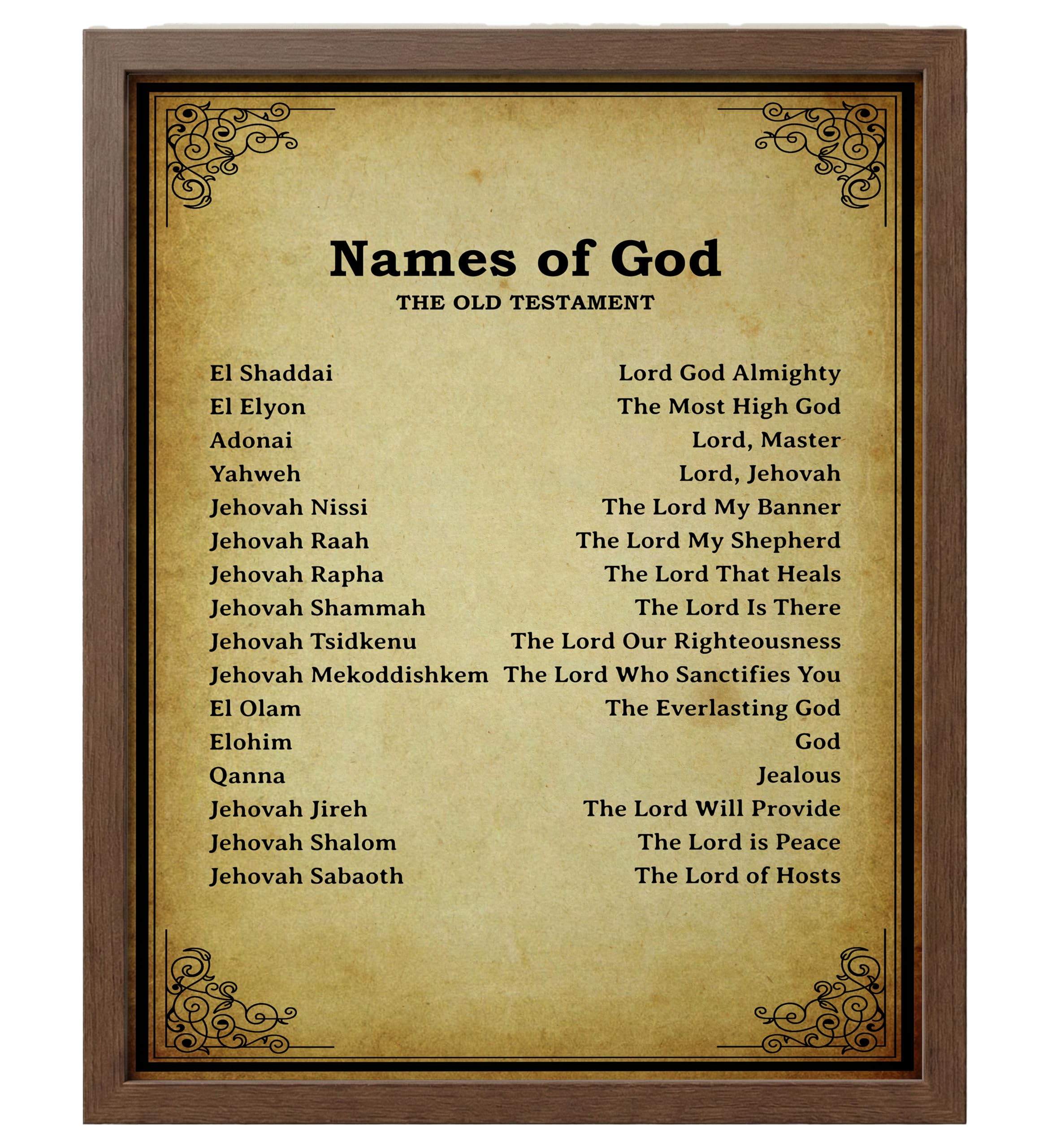 Names of God
THE OLD TESTAMENT

El Shaddai Lord God Almighty
El Elyon The Most High God
Adonai Lord, Master
Yahweh Lord, Jehovah
Jehovah Nissi The Lord My Banner
Jehovah Raah The Lord My Shepherd
Jehovah Rapha The Lord That Heals
Jehovah Shammah The Lord Is There
Jehovah Tsidkenu The Lord Our Righteousness
Jehovah Mekoddishkem The Lord Who Sanctifies You
El Olam The Everlasting God
Elohim God
Qanna Jealous
Jehovah Jireh The Lord Will Provide
Jehovah Shalom The Lord is Peace
Jehovah Sabaoth The Lord of Hosts